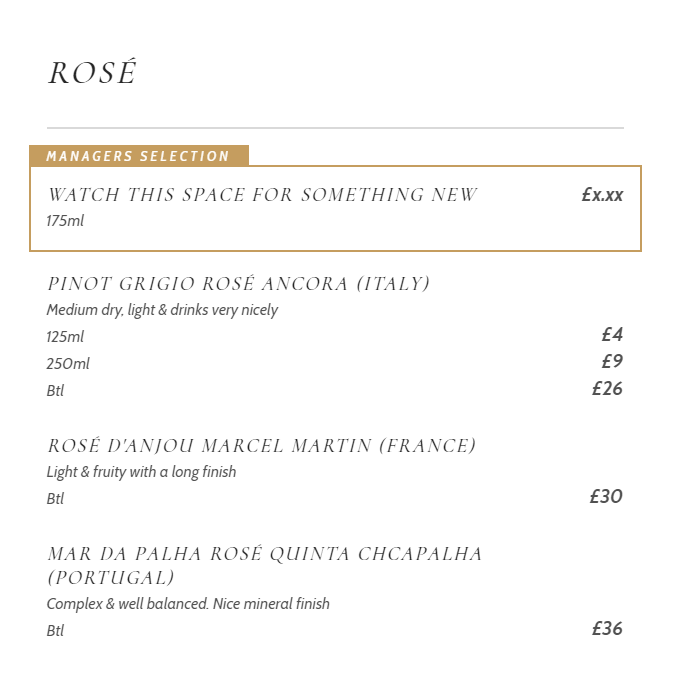 ROSÉ

MANAGERS SELECTION

WATCH THIS SPACE FOR SOMETHING NEW £x.xx
175ml

PINOT GRIGIO ROSÉ ANCORA (ITALY)
Medium dry, light & drinks very nicely
125ml £4
250ml £9
Btl £26

ROSÉ D'ANJOU MARCEL MARTIN (FRANCE)
Light & fruity with a long finish
Btl £30

MAR DA PALHA ROSÉ QUINTA CHCAPALHA (PORTUGAL)
Complex & well balanced. Nice mineral finish
Btl £36